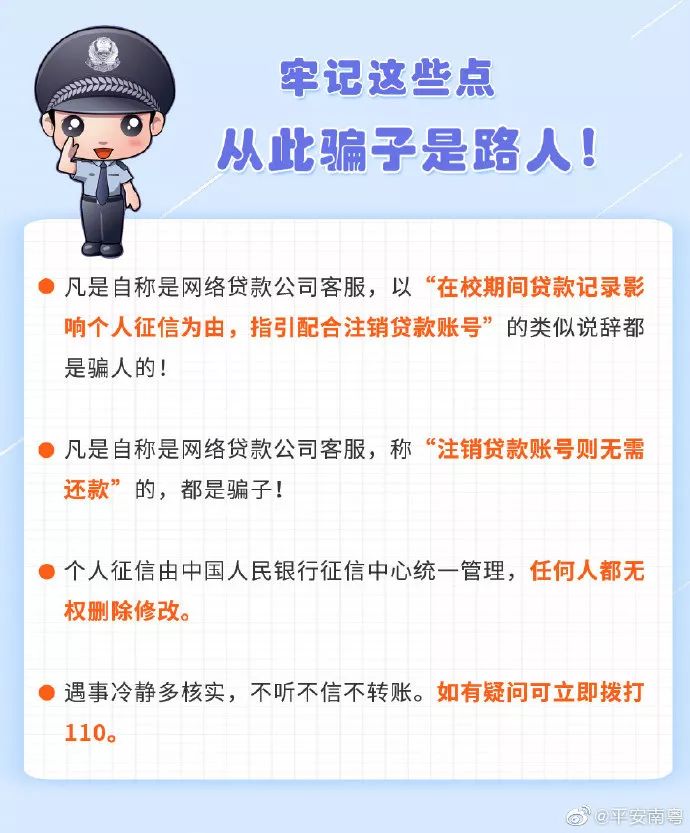 牢记这些点

从此骗子是路人！

• 凡是自称是网络贷款公司客服，以“在校期间贷款记录影响个人征信为由，指引配合注销贷款账号”的类似说辞都是骗人的！

• 凡是自称是网络贷款公司客服，称“注销贷款账号则无需还款”的，都是骗子！

• 个人征信由中国人民银行征信中心统一管理，任何人都无权删除修改。

• 遇事冷静多核实，不听不信不转账。如有疑问可立即拨打110。

@平安南粤